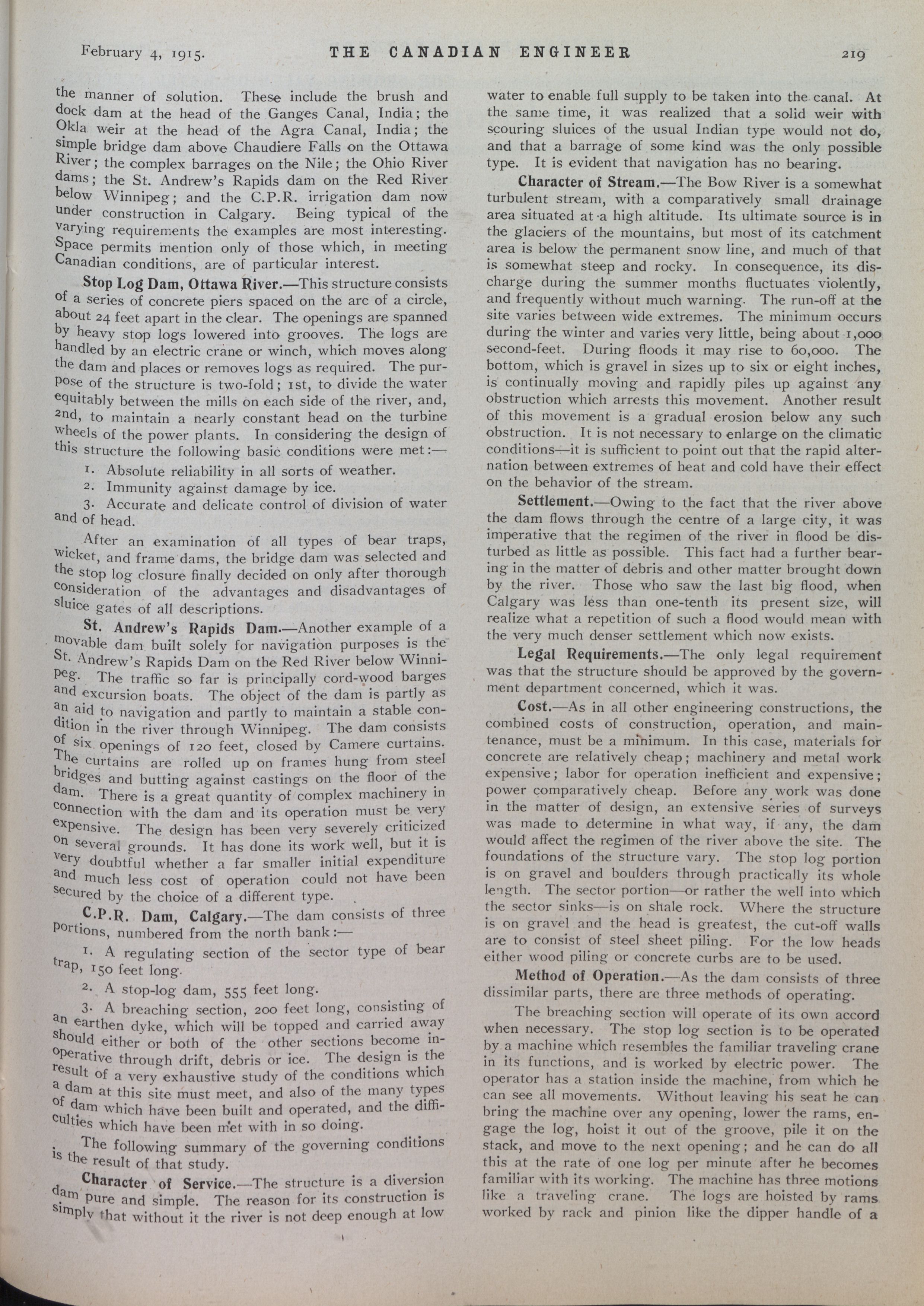 February 4, 1915. THE CANADIAN ENGINEER 219

the manner of solution. These include the brush and dock dam at the head of the Ganges Canal, India; the Okla weir at the head of the Agra Canal, India; the simple bridge dam above Chaudiere Falls on the Ottawa River; the complex barrages on the Nile; the Ohio River dams; the St. Andrew's Rapids dam on the Red River below Winnipeg; and the C.P.R. irrigation dam now under construction in Calgary. Being typical of the varying requirements the examples are most interesting. Space permits mention only of those which, in meeting Canadian conditions, are of particular interest.

Stop Log Dam, Ottawa River.—This structure consists of a series of concrete piers spaced on the arc of a circle, about 24 feet apart in the clear. The openings are spanned by heavy stop logs lowered into grooves. The logs are handled by an electric crane or winch, which moves along the dam and places or removes logs as required. The purpose of the structure is two-fold; 1st, to divide the water equitably between the mills on each side of the river, and, 2nd, to maintain a nearly constant head on the turbine wheels of the power plants. In considering the design of this structure the following basic conditions were met:—

1. Absolute reliability in all sorts of weather.

2. Immunity against damage by ice.

3. Accurate and delicate control of division of water and of head.

After an examination of all types of bear traps, wicket, and frame dams, the bridge dam was selected and the stop log closure finally decided on only after thorough consideration of the advantages and disadvantages of sluice gates of all descriptions.

St. Andrew's Rapids Dam.—Another example of a movable dam built solely for navigation purposes is the St. Andrew's Rapids Dam on the Red River below Winnipeg. The traffic so far is principally cord-wood barges and excursion boats. The object of the dam is partly as an aid to navigation and partly to maintain a stable condition in the river through Winnipeg. The dam consists of six openings of 120 feet, closed by Camere curtains. The curtains are rolled up on frames hung from steel bridges and butting against castings on the floor of the dam. There is a great quantity of complex machinery in connection with the dam and its operation must be very expensive. The design has been very severely criticized on several grounds. It has done its work well, but it is very doubtful whether a far smaller initial expenditure and much less cost of operation could not have been secured by the choice of a different type.

C.P.R. Dam, Calgary.—The dam consists of three portions, numbered from the north bank:—

1. A regulating section of the sector type of bear trap, 150 feet long.

2. A stop-log dam, 555 feet long.

3. A breaching section, 200 feet long, consisting of an earthen dyke, which will be topped and carried away should either or both of the other sections become inoperative through drift, debris or ice. The design is the result of a very exhaustive study of the conditions which a dam at this site must meet, and also of the many types of dam which have been built and operated, and the difficulties which have been met with in so doing.

The following summary of the governing conditions is the result of that study.

Character of Service.—The structure is a diversion dam pure and simple. The reason for its construction is simply that without it the river is not deep enough at low water to enable full supply to be taken into the canal. At the same time, it was realized that a solid weir with scouring sluices of the usual Indian type would not do, and that a barrage of some kind was the only possible type. It is evident that navigation has no bearing.

Character of Stream.—The Bow River is a somewhat turbulent stream, with a comparatively small drainage area situated at a high altitude. Its ultimate source is in the glaciers of the mountains, but most of its catchment area is below the permanent snow line, and much of that is somewhat steep and rocky. In consequence, its discharge during the summer months fluctuates violently, and frequently without much warning. The run-off at the site varies between wide extremes. The minimum occurs during the winter and varies very little, being about 1,000 second-feet. During floods it may rise to 60,000. The bottom, which is gravel in sizes up to six or eight inches, is continually moving and rapidly piles up against any obstruction which arrests this movement. Another result of this movement is a gradual erosion below any such obstruction. It is not necessary to enlarge on the climatic conditions—it is sufficient to point out that the rapid alternation between extremes of heat and cold have their effect on the behavior of the stream.

Settlement.—Owing to the fact that the river above the dam flows through the centre of a large city, it was imperative that the regimen of the river in flood be disturbed as little as possible. This fact had a further bearing in the matter of debris and other matter brought down by the river. Those who saw the last big flood, when Calgary was less than one-tenth its present size, will realize what a repetition of such a flood would mean with the very much denser settlement which now exists.

Legal Requirements.—The only legal requirement was that the structure should be approved by the government department concerned, which it was.

Cost.—As in all other engineering constructions, the combined costs of construction, operation, and maintenance, must be a minimum. In this case, materials for concrete are relatively cheap; machinery and metal work expensive; labor for operation inefficient and expensive; power comparatively cheap. Before any work was done in the matter of design, an extensive series of surveys was made to determine in what way, if any, the dam would affect the regimen of the river above the site. The foundations of the structure vary. The stop log portion is on gravel and boulders through practically its whole length. The sector portion—or rather the well into which the sector sinks—is on shale rock. Where the structure is on gravel and the head is greatest, the cut-off walls are to consist of steel sheet piling. For the low heads either wood piling or concrete curbs are to be used.

Method of Operation.—As the dam consists of three dissimilar parts, there are three methods of operating.

The breaching section will operate of its own accord when necessary. The stop log section is to be operated by a machine which resembles the familiar traveling crane in its functions, and is worked by electric power. The operator has a station inside the machine, from which he can see all movements. Without leaving his seat he can bring the machine over any opening, lower the rams, engage the log, hoist it out of the groove, pile it on the stack, and move to the next opening; and he can do all this at the rate of one log per minute after he becomes familiar with its working. The machine has three motions like a traveling crane. The logs are hoisted by rams worked by rack and pinion like the dipper handle of a